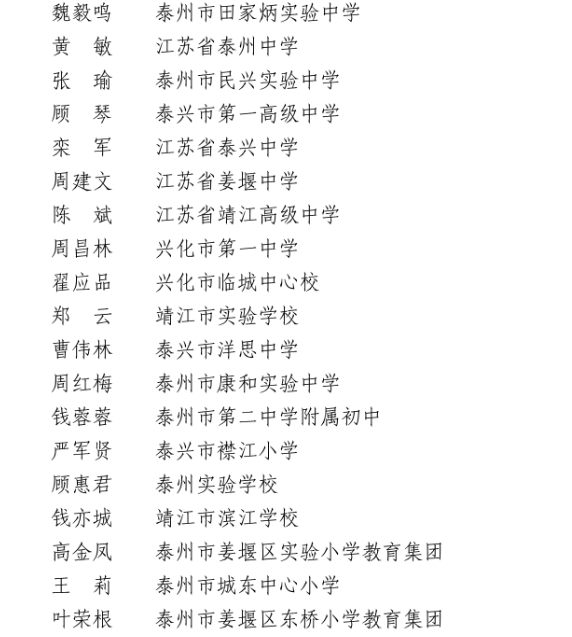 魏毅鸣　泰州市田家炳实验中学
黄　敏　江苏省泰州中学
张　瑜　泰州市民兴实验中学
顾　琴　泰兴市第一高级中学
栾　军　江苏省泰兴中学
周建文　江苏省姜堰中学
陈　斌　江苏省靖江高级中学
周昌林　兴化市第一中学
翟应品　兴化市临城中心校
郑　云　靖江市实验学校
曹伟林　泰兴市洋思中学
周红梅　泰州市康和实验中学
钱蓉蓉　泰州市第二中学附属初中
严军贤　泰兴市襟江小学
顾惠君　泰州实验学校
钱亦城　靖江市滨江学校
高金凤　泰州市姜堰区实验小学教育集团
王　莉　泰州市城东中心小学
叶荣根　泰州市姜堰区东桥小学教育集团